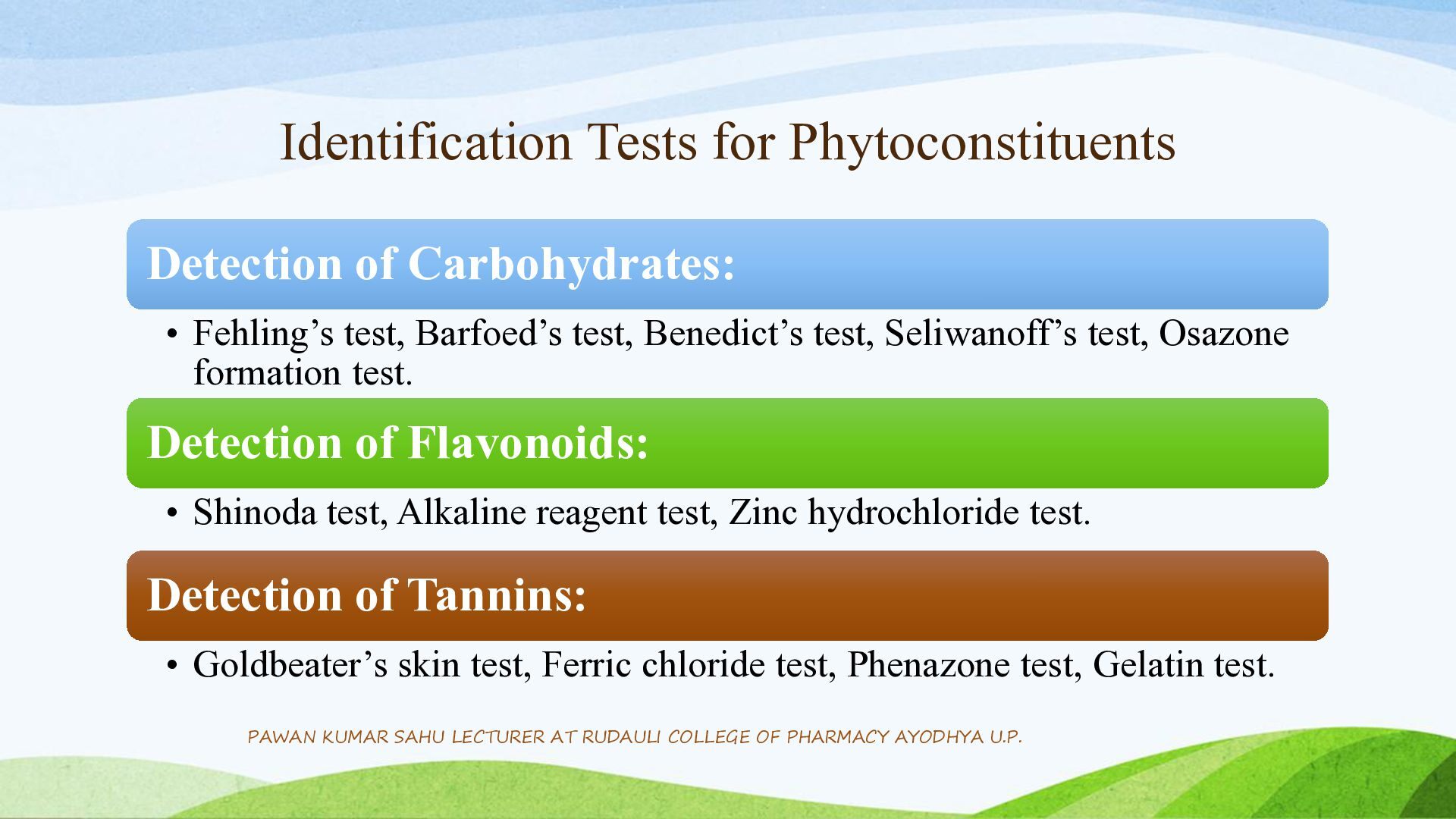 Identification Tests for Phytoconstituents

Detection of Carbohydrates:

• Fehling's test, Barfoed's test, Benedict's test, Seliwanoff's test, Osazone formation test.

Detection of Flavonoids:

• Shinoda test, Alkaline reagent test, Zinc hydrochloride test.

Detection of Tannins:

• Goldbeater's skin test, Ferric chloride test, Phenazone test, Gelatin test.

PAWAN KUMAR SAHU LECTURER AT RUDAULI COLLEGE OF PHARMACY AYODHYA U.P.